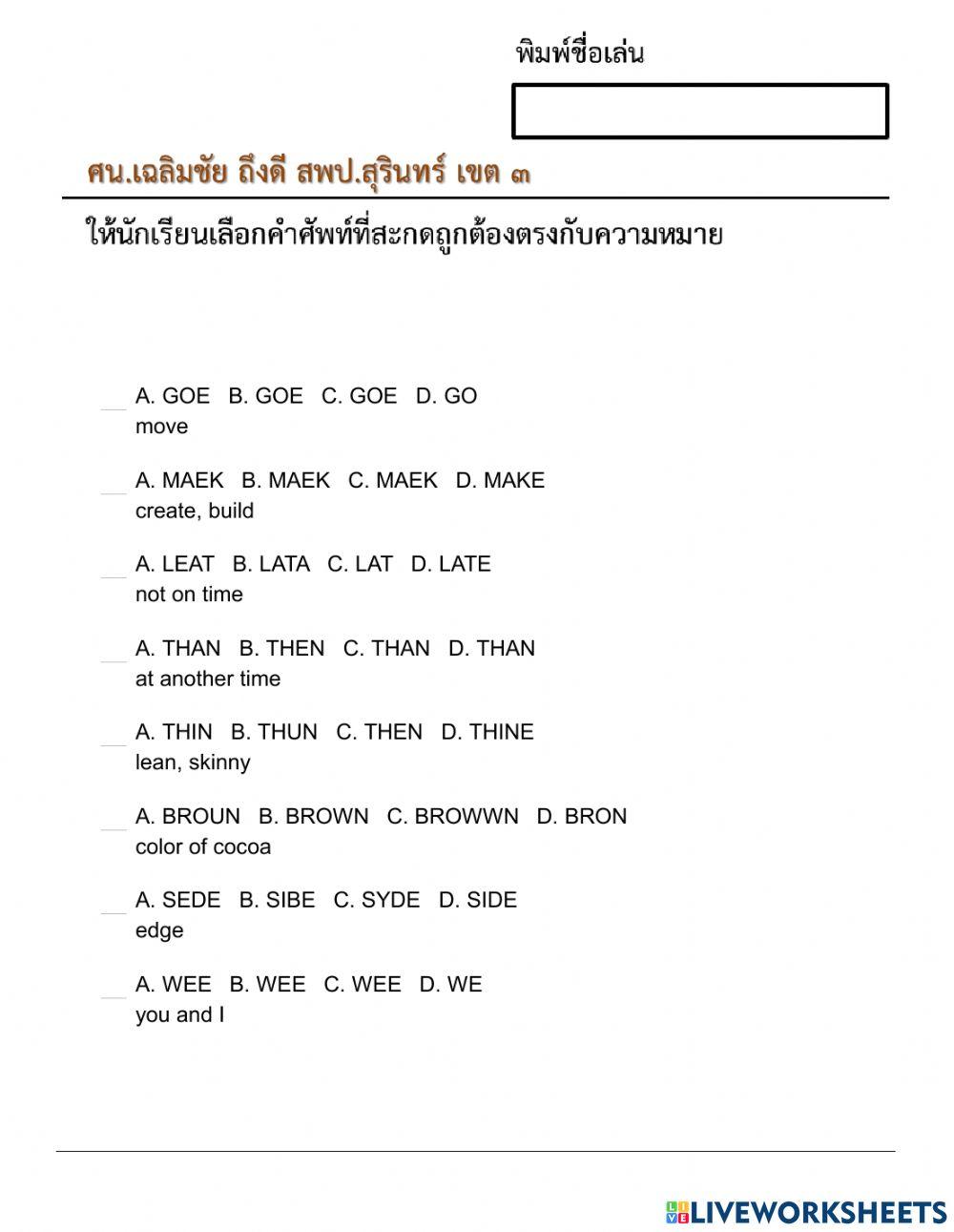 พิมพ์ชื่อเล่น

ศน.เฉลิมชัย ถึงดี สพป.สุรินทร์ เขต ๓

ให้นักเรียนเลือกคำศัพท์ที่สะกดถูกต้องตรงกับความหมาย

A. GOE B. GOE C. GOE D. GO
move

A. MAEK B. MAEK C. MAEK D. MAKE
create, build

A. LEAT B. LATA C. LAT D. LATE
not on time

A. THAN B. THEN C. THAN D. THAN
at another time

A. THIN B. THUN C. THEN D. THINE
lean, skinny

A. BROUN B. BROWN C. BROWWN D. BRON
color of cocoa

A. SEDE B. SIBE C. SYDE D. SIDE
edge

A. WEE B. WEE C. WEE D. WE
you and I

LIVEWORKSHEETS